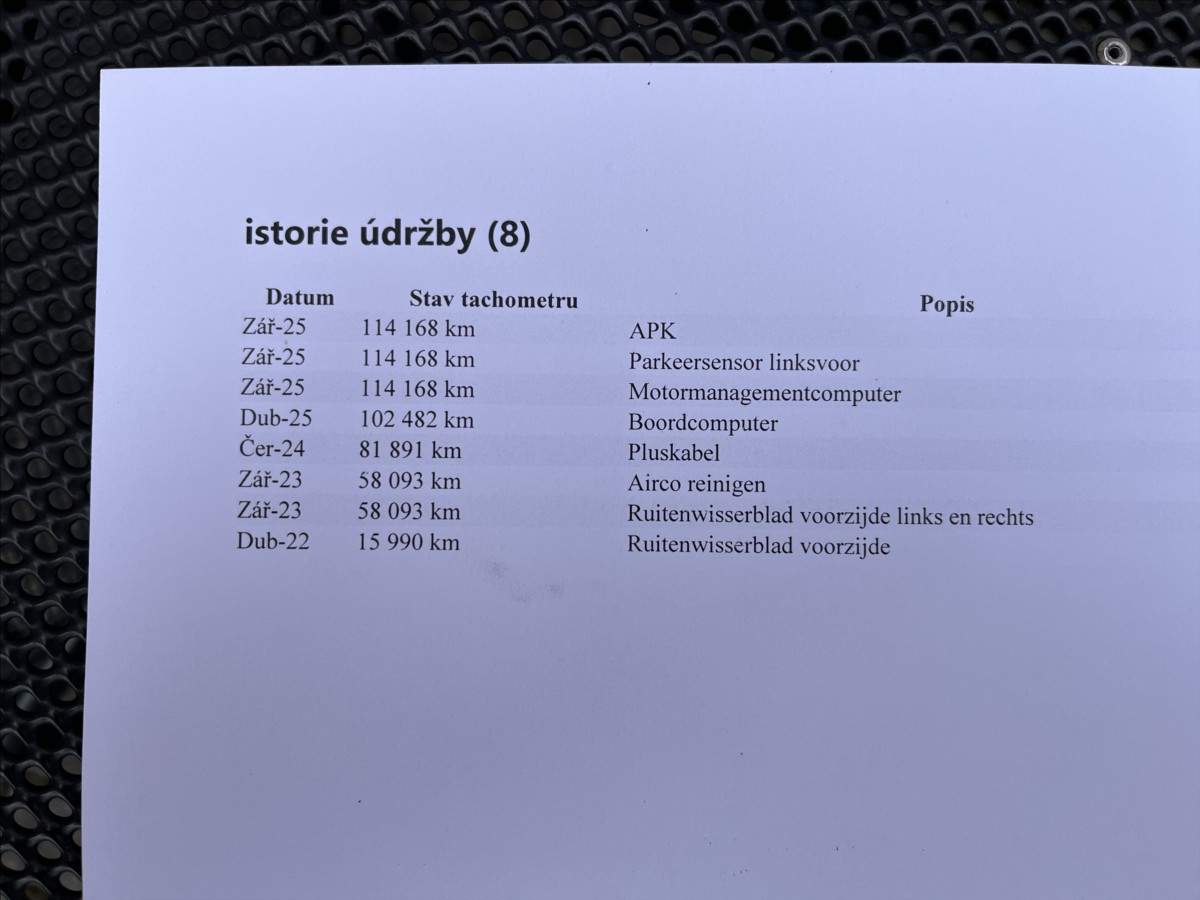 istorie údržby (8)

| Datum | Stav tachometru | Popis |
|---|---|---|
| Zář-25 | 114 168 km | APK |
| Zář-25 | 114 168 km | Parkeersensor linksvoor |
| Zář-25 | 114 168 km | Motormanagementcomputer |
| Dub-25 | 102 482 km | Boordcomputer |
| Čer-24 | 81 891 km | Pluskabel |
| Zář-23 | 58 093 km | Airco reinigen |
| Zář-23 | 58 093 km | Ruitenwisserblad voorzijde links en rechts |
| Dub-22 | 15 990 km | Ruitenwisserblad voorzijde |